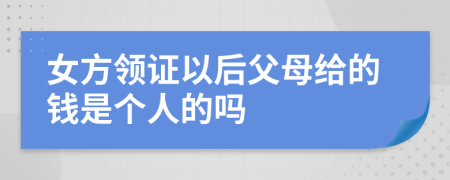 女方领证以后父母给的钱是个人的吗